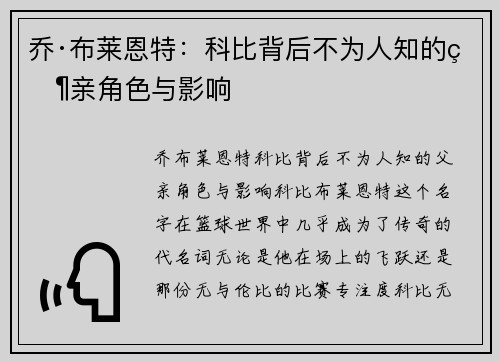 乔·布莱恩特：科比背后不为人知的ç¶亲角色与影响

乔布莱恩特科比背后不为人知的父亲角色与影响科比布莱恩特这个名字在篮球世界中几乎成为了传奇的代名词无论是他在场上的飞跃还是那份无与伦比的比赛专注度科比无